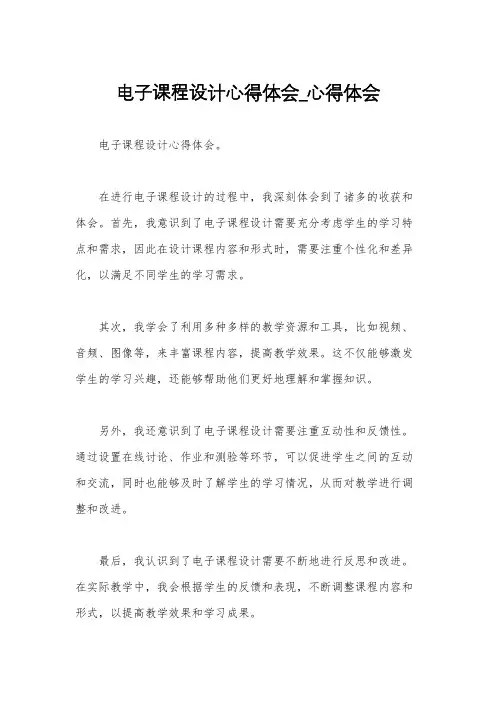 电子课程设计心得体会_心得体会

电子课程设计心得体会。

在进行电子课程设计的过程中，我深刻体会到了诸多的收获和体会。首先，我意识到了电子课程设计需要充分考虑学生的学习特点和需求，因此在设计课程内容和形式时，需要注重个性化和差异化，以满足不同学生的学习需求。

其次，我学会了利用多种多样的教学资源和工具，比如视频、音频、图像等，来丰富课程内容，提高教学效果。这不仅能够激发学生的学习兴趣，还能够帮助他们更好地理解和掌握知识。

另外，我还意识到了电子课程设计需要注重互动性和反馈性。通过设置在线讨论、作业和测验等环节，可以促进学生之间的互动和交流，同时也能够及时了解学生的学习情况，从而对教学进行调整和改进。

最后，我认识到了电子课程设计需要不断地进行反思和改进。在实际教学中，我会根据学生的反馈和表现，不断调整课程内容和形式，以提高教学效果和学习成果。